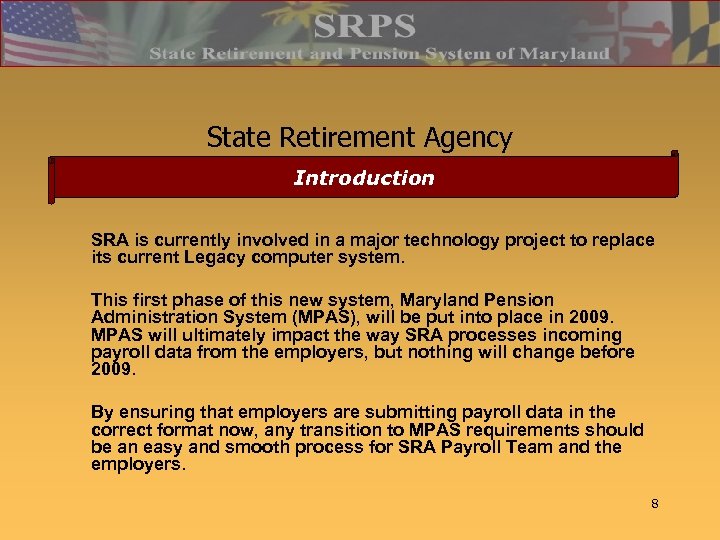 SRPS
State Retirement and Pension System of Maryland

State Retirement Agency

Introduction

SRA is currently involved in a major technology project to replace its current Legacy computer system.

This first phase of this new system, Maryland Pension Administration System (MPAS), will be put into place in 2009. MPAS will ultimately impact the way SRA processes incoming payroll data from the employers, but nothing will change before 2009.

By ensuring that employers are submitting payroll data in the correct format now, any transition to MPAS requirements should be an easy and smooth process for SRA Payroll Team and the employers.

8